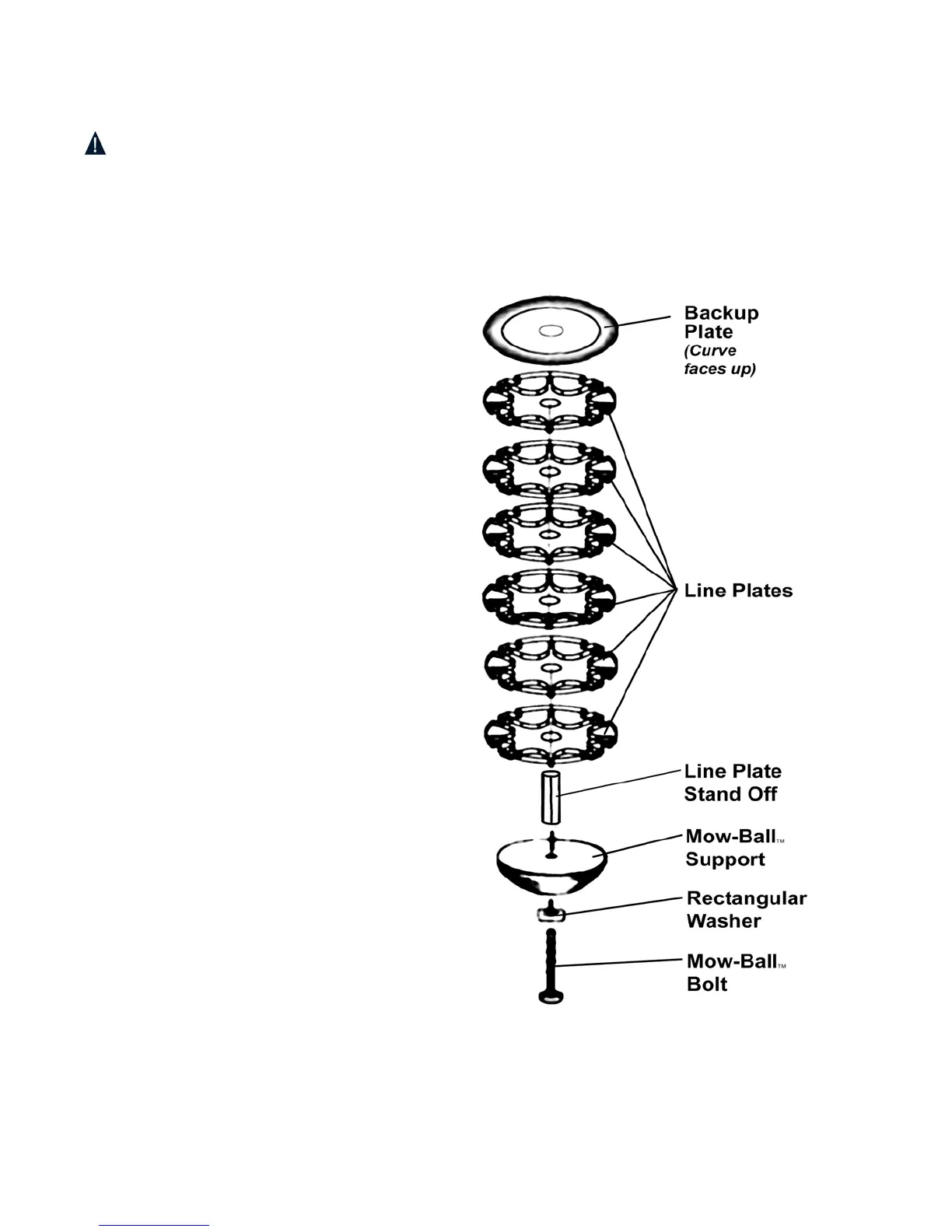 Backup Plate
(Curve faces up)

Line Plates

Line Plate Stand Off

Mow-Ball™ Support

Rectangular Washer

Mow-Ball™ Bolt